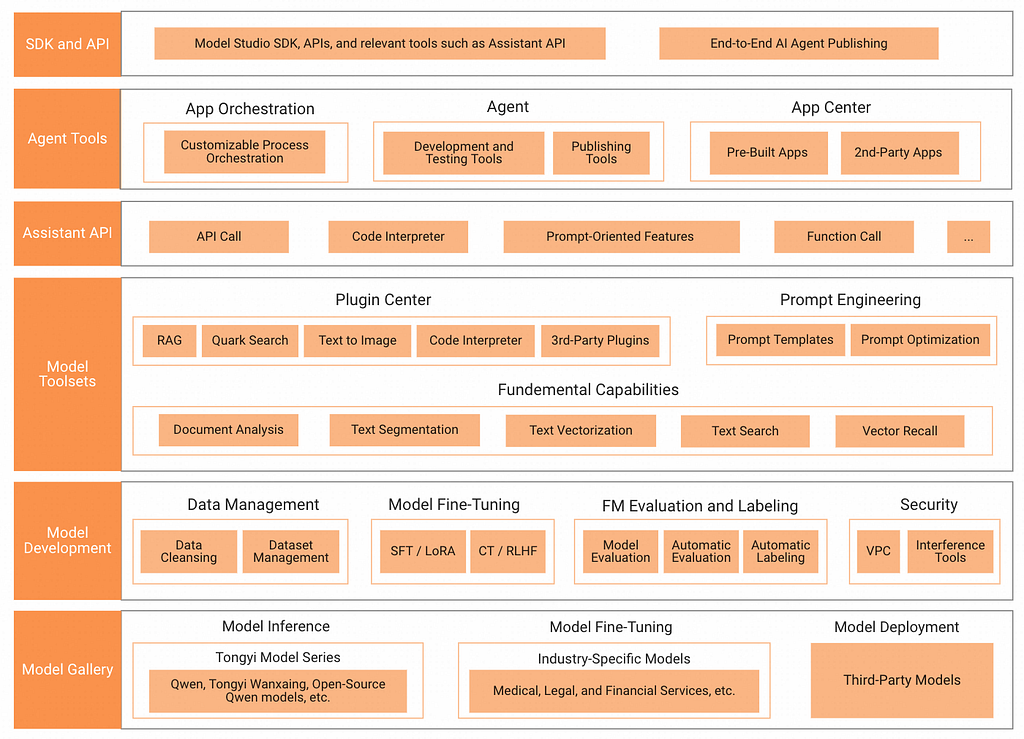 SDK and API
Model Studio SDK, APIs, and relevant tools such as Assistant API
End-to-End AI Agent Publishing

Agent Tools
App Orchestration
Customizable Process Orchestration
Agent
Development and Testing Tools
Publishing Tools
App Center
Pre-Built Apps
2nd-Party Apps

Assistant API
API Call
Code Interpreter
Prompt-Oriented Features
Function Call
...

Model Toolsets
Plugin Center
RAG
Quark Search
Text to Image
Code Interpreter
3rd-Party Plugins
Prompt Engineering
Prompt Templates
Prompt Optimization
Fundemental Capabilities
Document Analysis
Text Segmentation
Text Vectorization
Text Search
Vector Recall

Model Development
Data Management
Data Cleansing
Dataset Management
Model Fine-Tuning
SFT / LoRA
CT / RLHF
FM Evaluation and Labeling
Model Evaluation
Automatic Evaluation
Automatic Labeling
Security
VPC
Interference Tools

Model Gallery
Model Inference
Tongyi Model Series
Qwen, Tongyi Wanxaing, Open-Source Qwen models, etc.
Model Fine-Tuning
Industry-Specific Models
Medical, Legal, and Financial Services, etc.
Model Deployment
Third-Party Models